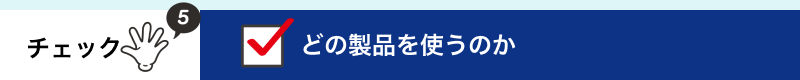 チェック 5

どの製品を使うのか